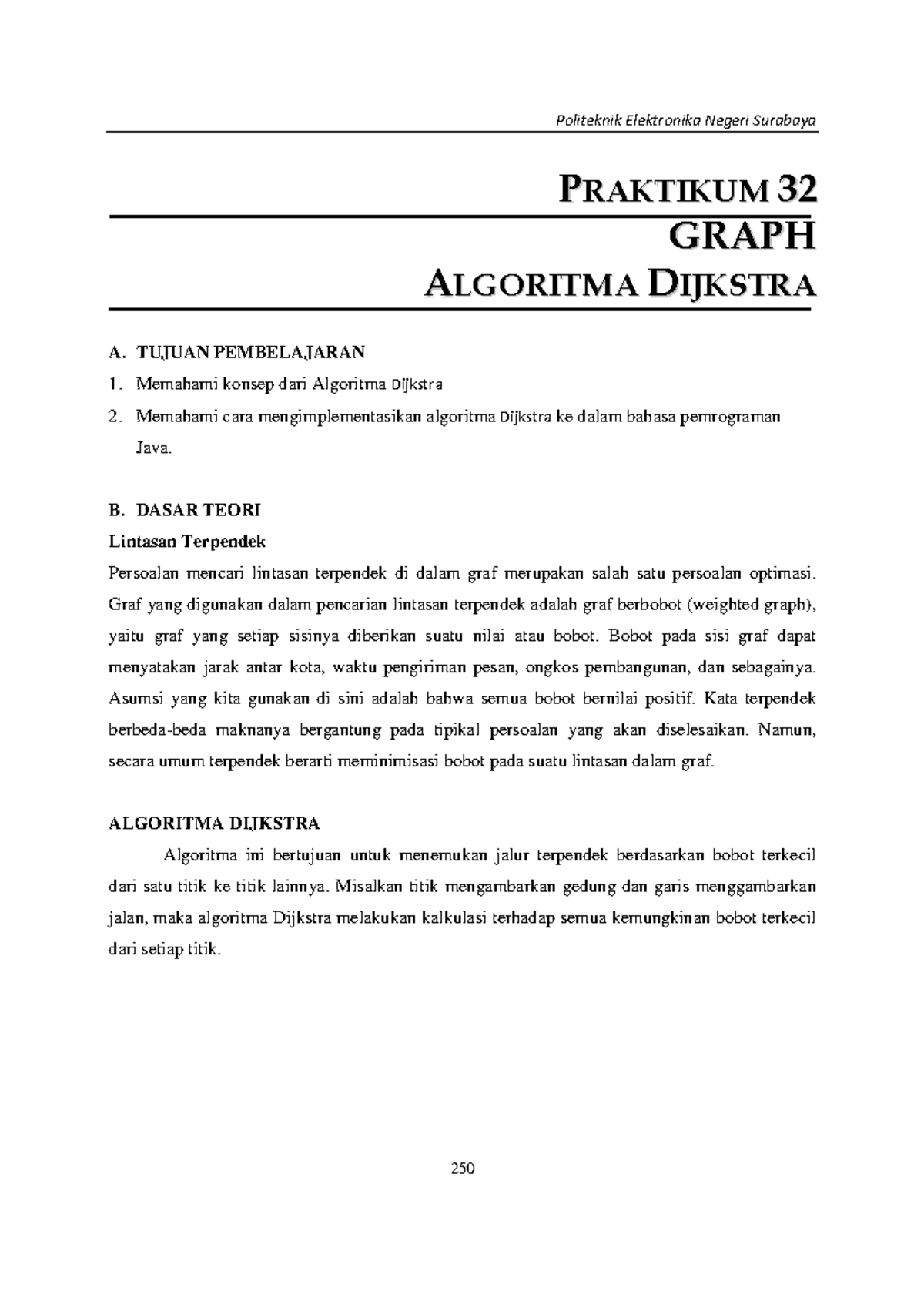 Politeknik Elektronika Negeri Surabaya

PRAKTIKUM 32
GRAPH
ALGORITMA DIJKSTRA

A. TUJUAN PEMBELAJARAN
1. Memahami konsep dari Algoritma Dijkstra
2. Memahami cara mengimplementasikan algoritma Dijkstra ke dalam bahasa pemrograman Java.

B. DASAR TEORI
Lintasan Terpendek
Persoalan mencari lintasan terpendek di dalam graf merupakan salah satu persoalan optimasi. Graf yang digunakan dalam pencarian lintasan terpendek adalah graf berbobot (weighted graph), yaitu graf yang setiap sisinya diberikan suatu nilai atau bobot. Bobot pada sisi graf dapat menyatakan jarak antar kota, waktu pengiriman pesan, ongkos pembangunan, dan sebagainya. Asumsi yang kita gunakan di sini adalah bahwa semua bobot bernilai positif. Kata terpendek berbeda-beda maknanya bergantung pada tipikal persoalan yang akan diselesaikan. Namun, secara umum terpendek berarti meminimisasi bobot pada suatu lintasan dalam graf.

ALGORITMA DIJKSTRA
Algoritma ini bertujuan untuk menemukan jalur terpendek berdasarkan bobot terkecil dari satu titik ke titik lainnya. Misalkan titik mengambarkan gedung dan garis menggambarkan jalan, maka algoritma Dijkstra melakukan kalkulasi terhadap semua kemungkinan bobot terkecil dari setiap titik.

250